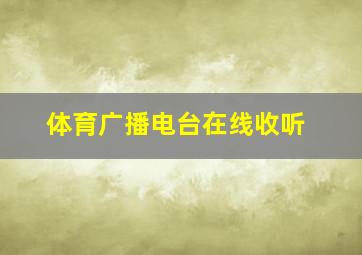 体育广播电台在线收听